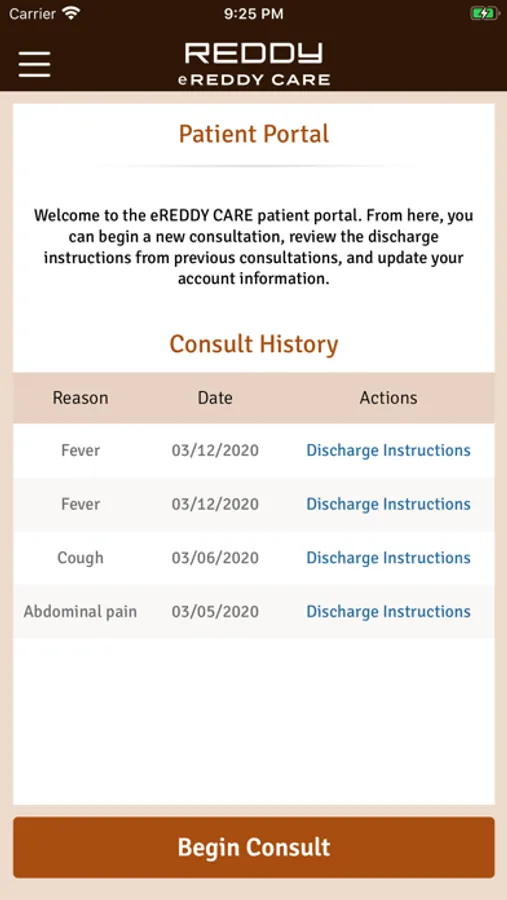 Carrier 9:25 PM

REDDY
eREDDY CARE

Patient Portal

Welcome to the eREDDY CARE patient portal. From here, you can begin a new consultation, review the discharge instructions from previous consultations, and update your account information.

Consult History

| Reason | Date | Actions |
|---|---|---|
| Fever | 03/12/2020 | Discharge Instructions |
| Fever | 03/12/2020 | Discharge Instructions |
| Cough | 03/06/2020 | Discharge Instructions |
| Abdominal pain | 03/05/2020 | Discharge Instructions |

Begin Consult